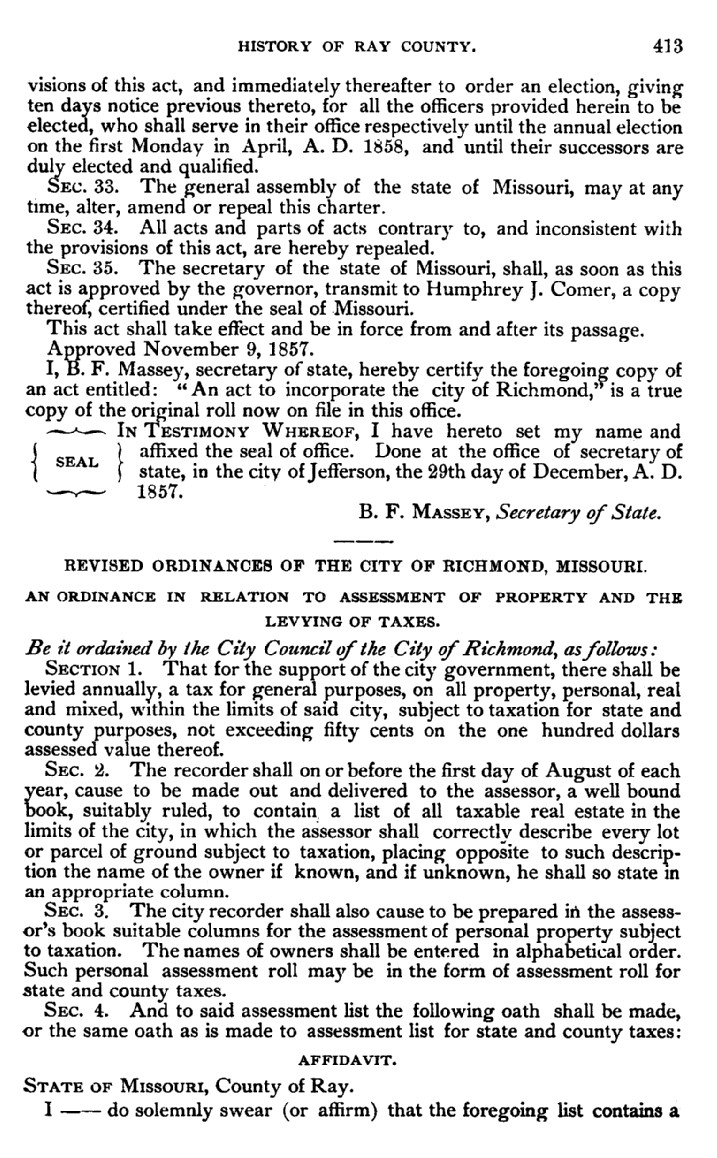 HISTORY OF RAY COUNTY. 413

visions of this act, and immediately thereafter to order an election, giving ten days notice previous thereto, for all the officers provided herein to be elected, who shall serve in their office respectively until the annual election on the first Monday in April, A. D. 1858, and until their successors are duly elected and qualified.

SEC. 33. The general assembly of the state of Missouri, may at any time, alter, amend or repeal this charter.

SEC. 34. All acts and parts of acts contrary to, and inconsistent with the provisions of this act, are hereby repealed.

SEC. 35. The secretary of the state of Missouri, shall, as soon as this act is approved by the governor, transmit to Humphrey J. Comer, a copy thereof, certified under the seal of Missouri.

This act shall take effect and be in force from and after its passage.

Approved November 9, 1857.

I, B. F. Massey, secretary of state, hereby certify the foregoing copy of an act entitled: "An act to incorporate the city of Richmond," is a true copy of the original roll now on file in this office.

SEAL

IN TESTIMONY WHEREOF, I have hereto set my name and affixed the seal of office. Done at the office of secretary of state, in the city of Jefferson, the 29th day of December, A. D. 1857.

B. F. MASSEY, Secretary of State.

REVISED ORDINANCES OF THE CITY OF RICHMOND, MISSOURI.

AN ORDINANCE IN RELATION TO ASSESSMENT OF PROPERTY AND THE LEVYING OF TAXES.

Be it ordained by the City Council of the City of Richmond, as follows:

SECTION 1. That for the support of the city government, there shall be levied annually, a tax for general purposes, on all property, personal, real and mixed, within the limits of said city, subject to taxation for state and county purposes, not exceeding fifty cents on the one hundred dollars assessed value thereof.

SEC. 2. The recorder shall on or before the first day of August of each year, cause to be made out and delivered to the assessor, a well bound book, suitably ruled, to contain a list of all taxable real estate in the limits of the city, in which the assessor shall correctly describe every lot or parcel of ground subject to taxation, placing opposite to such description the name of the owner if known, and if unknown, he shall so state in an appropriate column.

SEC. 3. The city recorder shall also cause to be prepared in the assessor's book suitable columns for the assessment of personal property subject to taxation. The names of owners shall be entered in alphabetical order. Such personal assessment roll may be in the form of assessment roll for state and county taxes.

SEC. 4. And to said assessment list the following oath shall be made, or the same oath as is made to assessment list for state and county taxes:

AFFIDAVIT.

STATE OF MISSOURI, County of Ray.

I —— do solemnly swear (or affirm) that the foregoing list contains a